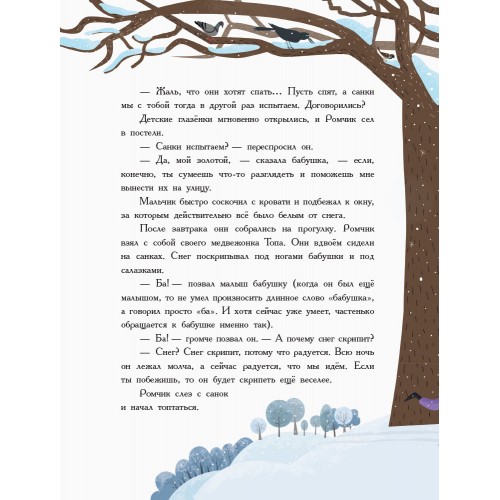 — Жаль, что они хотят спать... Пусть спят, а санки мы с тобой тогда в другой раз испытаем. Договорились?

Детские глазёнки мгновенно открылись, и Ромчик сел в постели.

— Санки испытаем? — переспросил он.

— Да, мой золотой, — сказала бабушка, — если, конечно, ты сумеешь что-то разглядеть и поможешь мне вынести их на улицу.

Мальчик быстро соскочил с кровати и подбежал к окну, за которым действительно всё было белым от снега.

После завтрака они собрались на прогулку. Ромчик взял с собой своего медвежонка Топа. Они вдвоём сидели на санках. Снег поскрипывал под ногами бабушки и под салазками.

— Ба! — позвал малыш бабушку (когда он был ещё малышом, то не умел произносить длинное слово «бабушка», а говорил просто «ба». И хотя сейчас уже умеет, частенько обращается к бабушке именно так).

— Ба! — громче позвал он. — А почему снег скрипит?

— Снег? Снег скрипит, потому что радуется. Всю ночь он лежал молча, а сейчас радуется, что мы идём. Если ты побежишь, то он будет скрипеть ещё веселее.

Ромчик слез с санок и начал топтаться.